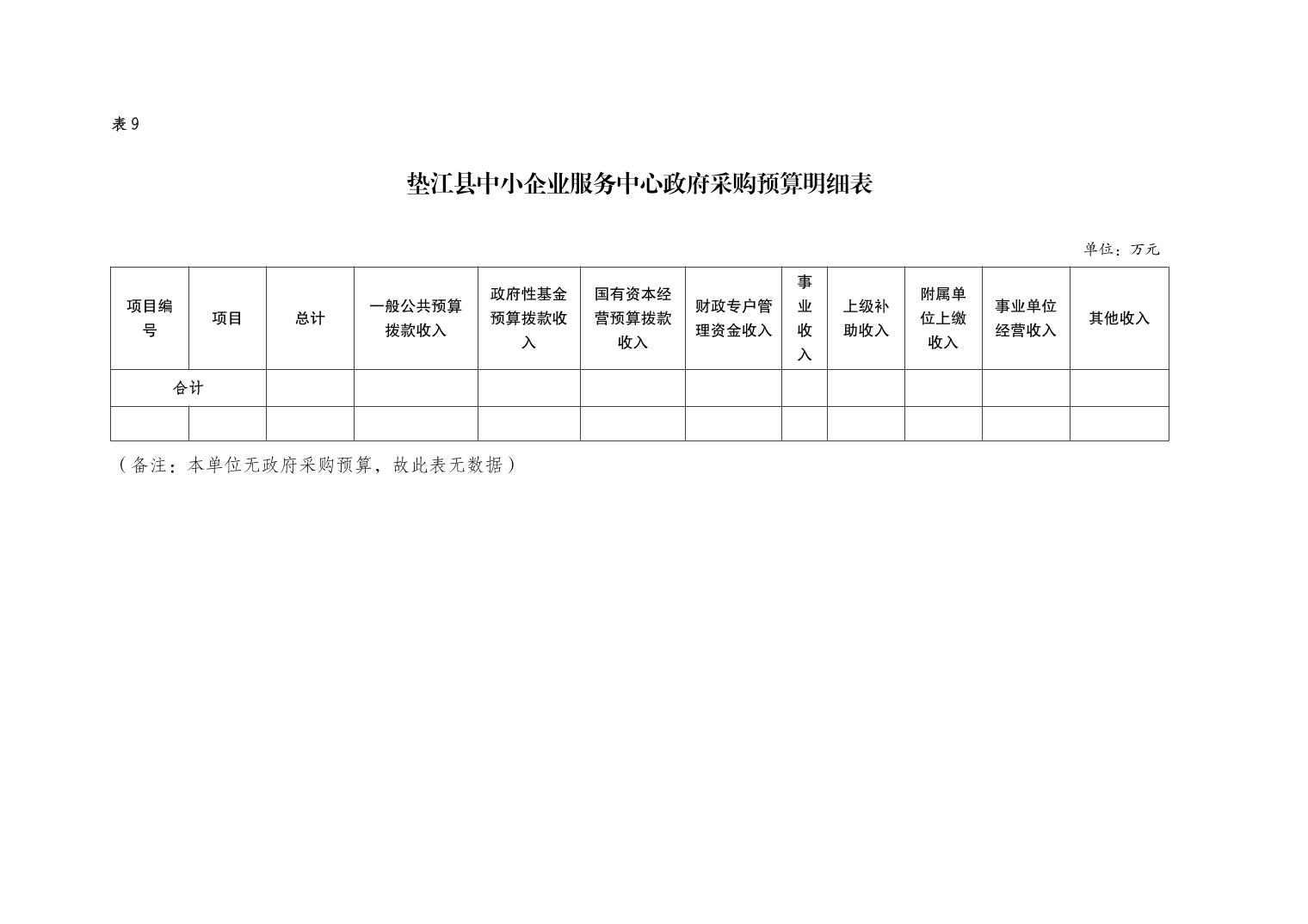 表 9

垫江县中小企业服务中心政府采购预算明细表

单位：万元

| 项目编号 | 项目 | 总计 | 一般公共预算拨款收入 | 政府性基金预算拨款收入 | 国有资本经营预算拨款收入 | 财政专户管理资金收入 | 事业收入 | 上级补助收入 | 附属单位上缴收入 | 事业单位经营收入 | 其他收入 |
|---|---|---|---|---|---|---|---|---|---|---|---|
| 合计 | | | | | | | | | | | |
| | | | | | | | | | | | |

（备注：本单位无政府采购预算，故此表无数据）